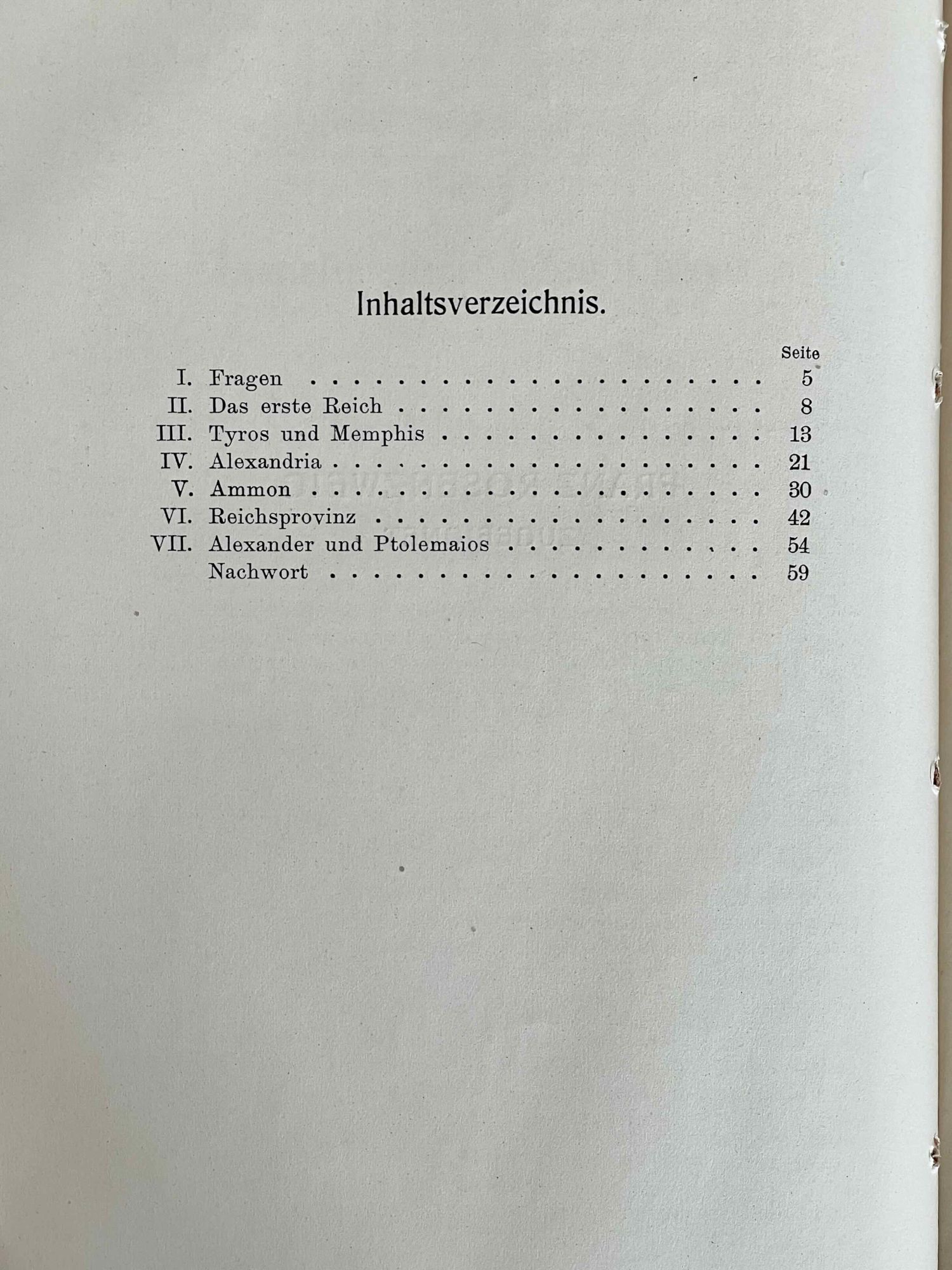 Inhaltsverzeichnis.

Seite
I. Fragen 5
II. Das erste Reich 8
III. Tyros und Memphis 13
IV. Alexandria 21
V. Ammon 30
VI. Reichsprovinz 42
VII. Alexander und Ptolemaios 54
Nachwort 59